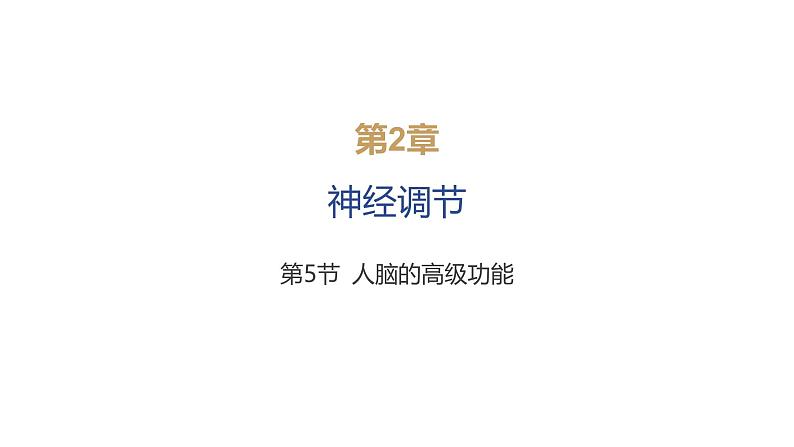 第2章

神经调节

第5节 人脑的高级功能